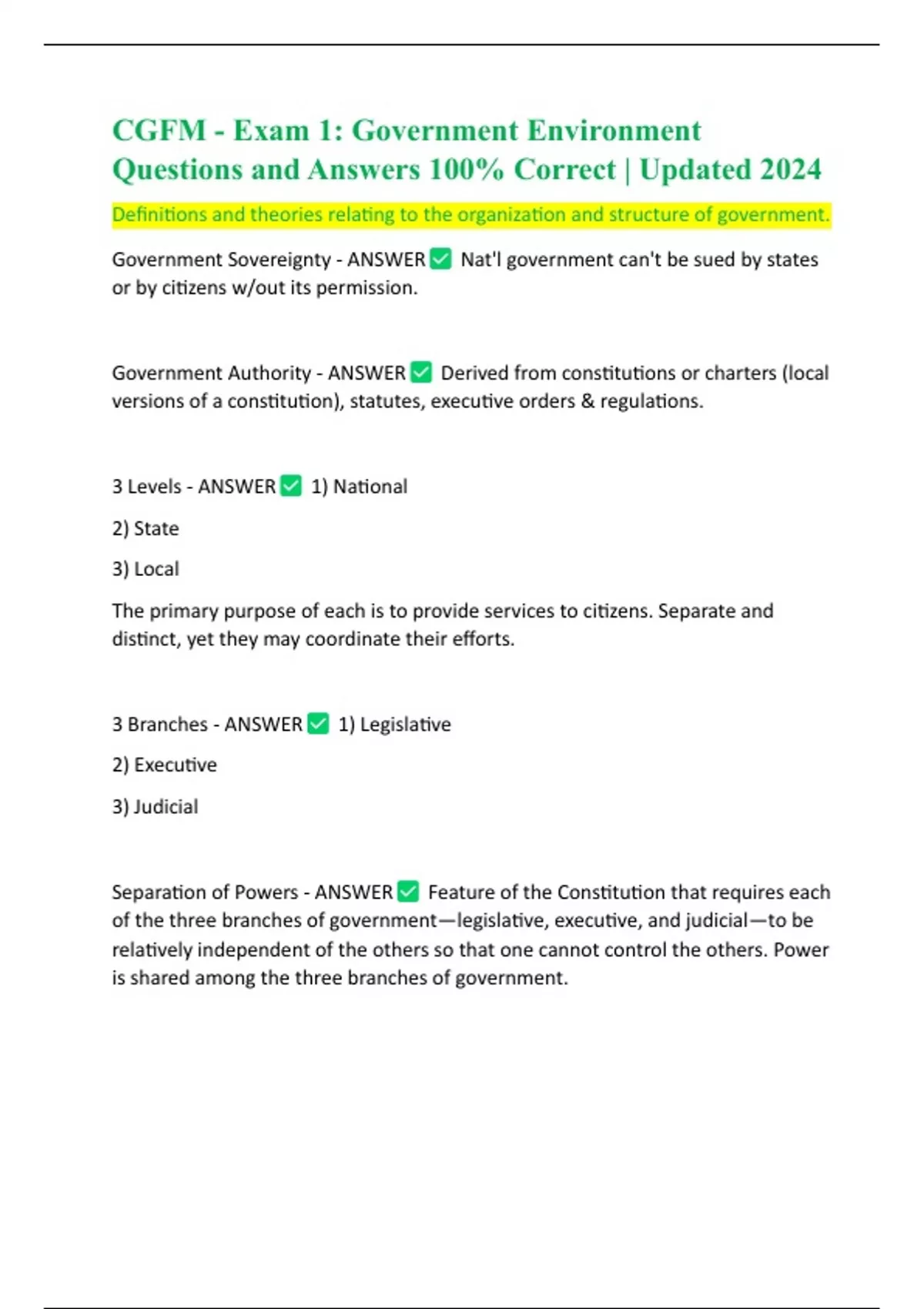 CGFM - Exam 1: Government Environment Questions and Answers 100% Correct | Updated 2024

Definitions and theories relating to the organization and structure of government.

Government Sovereignty - ANSWER ✅ Nat'l government can't be sued by states or by citizens w/out its permission.

Government Authority - ANSWER ✅ Derived from constitutions or charters (local versions of a constitution), statutes, executive orders & regulations.

3 Levels - ANSWER ✅ 1) National

2) State

3) Local

The primary purpose of each is to provide services to citizens. Separate and distinct, yet they may coordinate their efforts.

3 Branches - ANSWER ✅ 1) Legislative

2) Executive

3) Judicial

Separation of Powers - ANSWER ✅ Feature of the Constitution that requires each of the three branches of government—legislative, executive, and judicial—to be relatively independent of the others so that one cannot control the others. Power is shared among the three branches of government.